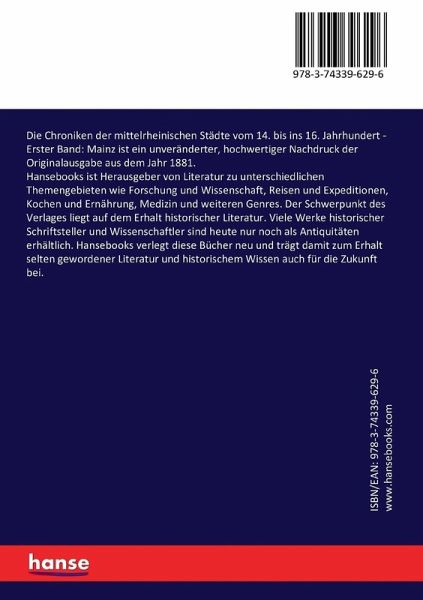 978-3-74339-629-6

Die Chroniken der mittelrheinischen Städte vom 14. bis ins 16. Jahrhundert - Erster Band: Mainz ist ein unveränderter, hochwertiger Nachdruck der Originalausgabe aus dem Jahr 1881.
Hansebooks ist Herausgeber von Literatur zu unterschiedlichen Themengebieten wie Forschung und Wissenschaft, Reisen und Expeditionen, Kochen und Ernährung, Medizin und weiteren Genres. Der Schwerpunkt des Verlages liegt auf dem Erhalt historischer Literatur. Viele Werke historischer Schriftsteller und Wissenschaftler sind heute nur noch als Antiquitäten erhältlich. Hansebooks verlegt diese Bücher neu und trägt damit zum Erhalt selten gewordener Literatur und historischem Wissen auch für die Zukunft bei.

ISBN/EAN: 978-3-74339-629-6
www.hansebooks.com

hanse